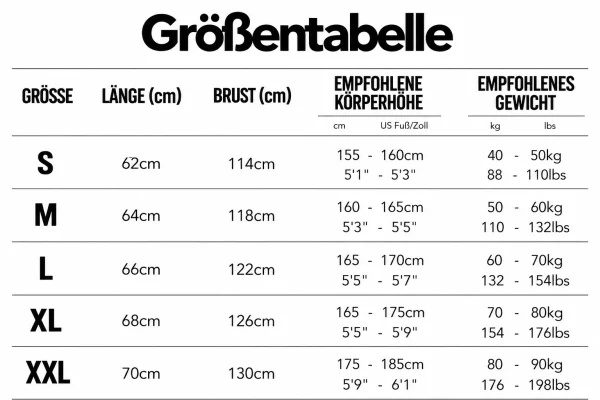 Größentabelle

| GRÖSSE | LÄNGE (cm) | BRUST (cm) | EMPFOHLENE KÖRPERHÖHE cm US Fuß/Zoll | EMPFOHLENES GEWICHT kg lbs |
|---|---|---|---|---|
| S | 62cm | 114cm | 155 - 160cm 5'1" - 5'3" | 40 - 50kg 88 - 110lbs |
| M | 64cm | 118cm | 160 - 165cm 5'3" - 5'5" | 50 - 60kg 110 - 132lbs |
| L | 66cm | 122cm | 165 - 170cm 5'5" - 5'7" | 60 - 70kg 132 - 154lbs |
| XL | 68cm | 126cm | 165 - 175cm 5'5" - 5'9" | 70 - 80kg 154 - 176lbs |
| XXL | 70cm | 130cm | 175 - 185cm 5'9" - 6'1" | 80 - 90kg 176 - 198lbs |